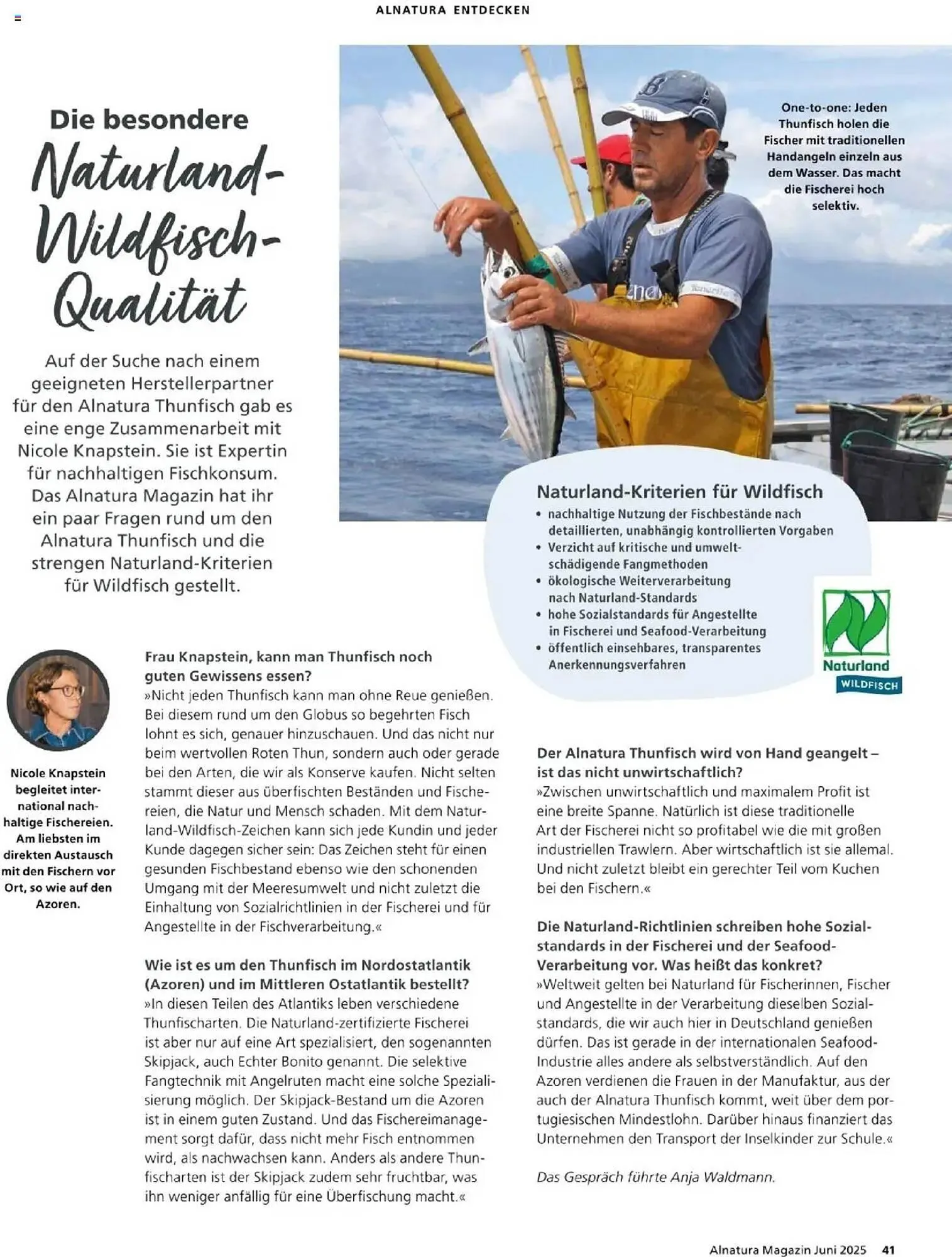 ALNATURA ENTDECKEN

Die besondere Naturland-Wildfisch-Qualität

Auf der Suche nach einem geeigneten Herstellerpartner für den Alnatura Thunfisch gab es eine enge Zusammenarbeit mit Nicole Knapstein. Sie ist Expertin für nachhaltigen Fischkonsum. Das Alnatura Magazin hat ihr ein paar Fragen rund um den Alnatura Thunfisch und die strengen Naturland-Kriterien für Wildfisch gestellt.

One-to-one: Jeden Thunfisch holen die Fischer mit traditionellen Handangeln einzeln aus dem Wasser. Das macht die Fischerei hoch selektiv.

Naturland-Kriterien für Wildfisch
• nachhaltige Nutzung der Fischbestände nach detaillierten, unabhängig kontrollierten Vorgaben
• Verzicht auf kritische und umweltschädigende Fangmethoden
• ökologische Weiterverarbeitung nach Naturland-Standards
• hohe Sozialstandards für Angestellte in Fischerei und Seafood-Verarbeitung
• öffentlich einsehbares, transparentes Anerkennungsverfahren

Naturland
WILDFISCH

Nicole Knapstein begleitet international nachhaltige Fischereien. Am liebsten im direkten Austausch mit den Fischern vor Ort, so wie auf den Azoren.

Frau Knapstein, kann man Thunfisch noch guten Gewissens essen?
»Nicht jeden Thunfisch kann man ohne Reue genießen. Bei diesem rund um den Globus so begehrten Fisch lohnt es sich, genauer hinzuschauen. Und das nicht nur beim wertvollen Roten Thun, sondern auch oder gerade bei den Arten, die wir als Konserve kaufen. Nicht selten stammt dieser aus überfischten Beständen und Fischereien, die Natur und Mensch schaden. Mit dem Naturland-Wildfisch-Zeichen kann sich jede Kundin und jeder Kunde dagegen sicher sein: Das Zeichen steht für einen gesunden Fischbestand ebenso wie den schonenden Umgang mit der Meeresumwelt und nicht zuletzt die Einhaltung von Sozialrichtlinien in der Fischerei und für Angestellte in der Fischverarbeitung.«

Wie ist es um den Thunfisch im Nordostatlantik (Azoren) und im Mittleren Ostatlantik bestellt?
»In diesen Teilen des Atlantiks leben verschiedene Thunfischarten. Die Naturland-zertifizierte Fischerei ist aber nur auf eine Art spezialisiert, den sogenannten Skipjack, auch Echter Bonito genannt. Die selektive Fangtechnik mit Angelruten macht eine solche Spezialisierung möglich. Der Skipjack-Bestand um die Azoren ist in einem guten Zustand. Und das Fischereimanagement sorgt dafür, dass nicht mehr Fisch entnommen wird, als nachwachsen kann. Anders als andere Thunfischarten ist der Skipjack zudem sehr fruchtbar, was ihn weniger anfällig für eine Überfischung macht.«

Der Alnatura Thunfisch wird von Hand geangelt – ist das nicht unwirtschaftlich?
»Zwischen unwirtschaftlich und maximalem Profit ist eine breite Spanne. Natürlich ist diese traditionelle Art der Fischerei nicht so profitabel wie die mit großen industriellen Trawlern. Aber wirtschaftlich ist sie allemal. Und nicht zuletzt bleibt ein gerechter Teil vom Kuchen bei den Fischern.«

Die Naturland-Richtlinien schreiben hohe Sozialstandards in der Fischerei und der Seafood-Verarbeitung vor. Was heißt das konkret?
»Weltweit gelten bei Naturland für Fischerinnen, Fischer und Angestellte in der Verarbeitung dieselben Sozialstandards, die wir auch hier in Deutschland genießen dürfen. Das ist gerade in der internationalen Seafood-Industrie alles andere als selbstverständlich. Auf den Azoren verdienen die Frauen in der Manufaktur, aus der auch der Alnatura Thunfisch kommt, weit über dem portugiesischen Mindestlohn. Darüber hinaus finanziert das Unternehmen den Transport der Inselkinder zur Schule.«

Das Gespräch führte Anja Waldmann.

Alnatura Magazin Juni 2025 41